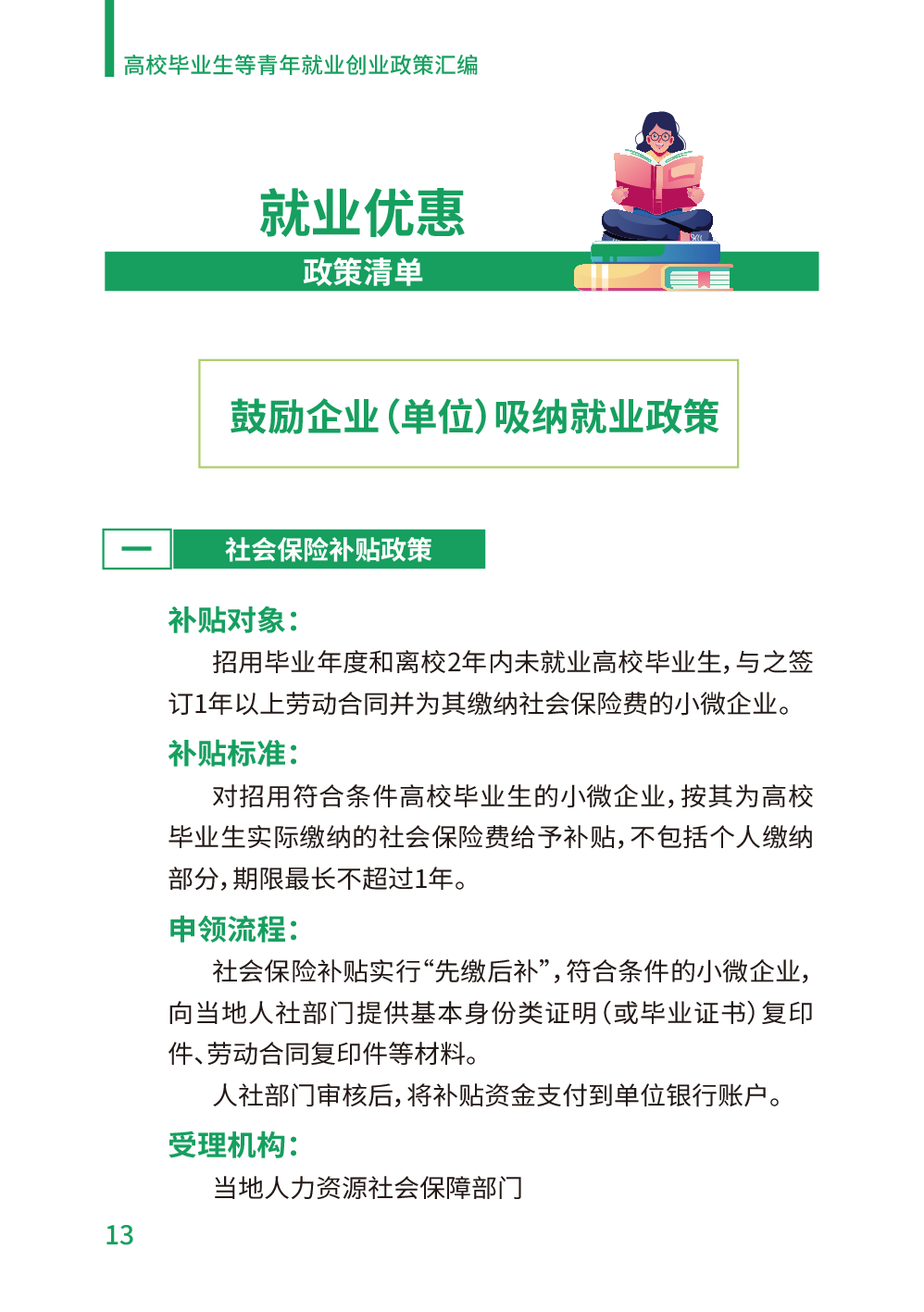 高校毕业生等青年就业创业政策汇编

就业优惠

政策清单

鼓励企业（单位）吸纳就业政策

一 社会保险补贴政策

补贴对象：

招用毕业年度和离校2年内未就业高校毕业生，与之签订1年以上劳动合同并为其缴纳社会保险费的小微企业。

补贴标准：

对招用符合条件高校毕业生的小微企业，按其为高校毕业生实际缴纳的社会保险费给予补贴，不包括个人缴纳部分，期限最长不超过1年。

申领流程：

社会保险补贴实行“先缴后补”，符合条件的小微企业，向当地人社部门提供基本身份类证明（或毕业证书）复印件、劳动合同复印件等材料。

人社部门审核后，将补贴资金支付到单位银行账户。

受理机构：

当地人力资源社会保障部门

13